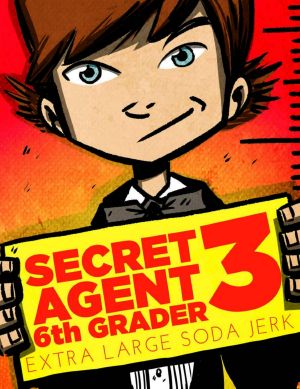 SECRET AGENT 6th GRADER 3
EXTRA LARGE SODA JERK